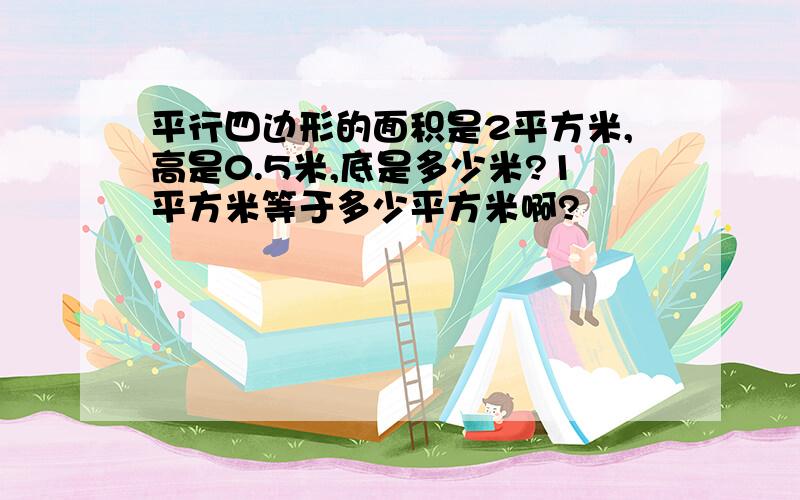 平行四边形的面积是2平方米,高是0.5米,底是多少米?1平方米等于多少平方米啊?